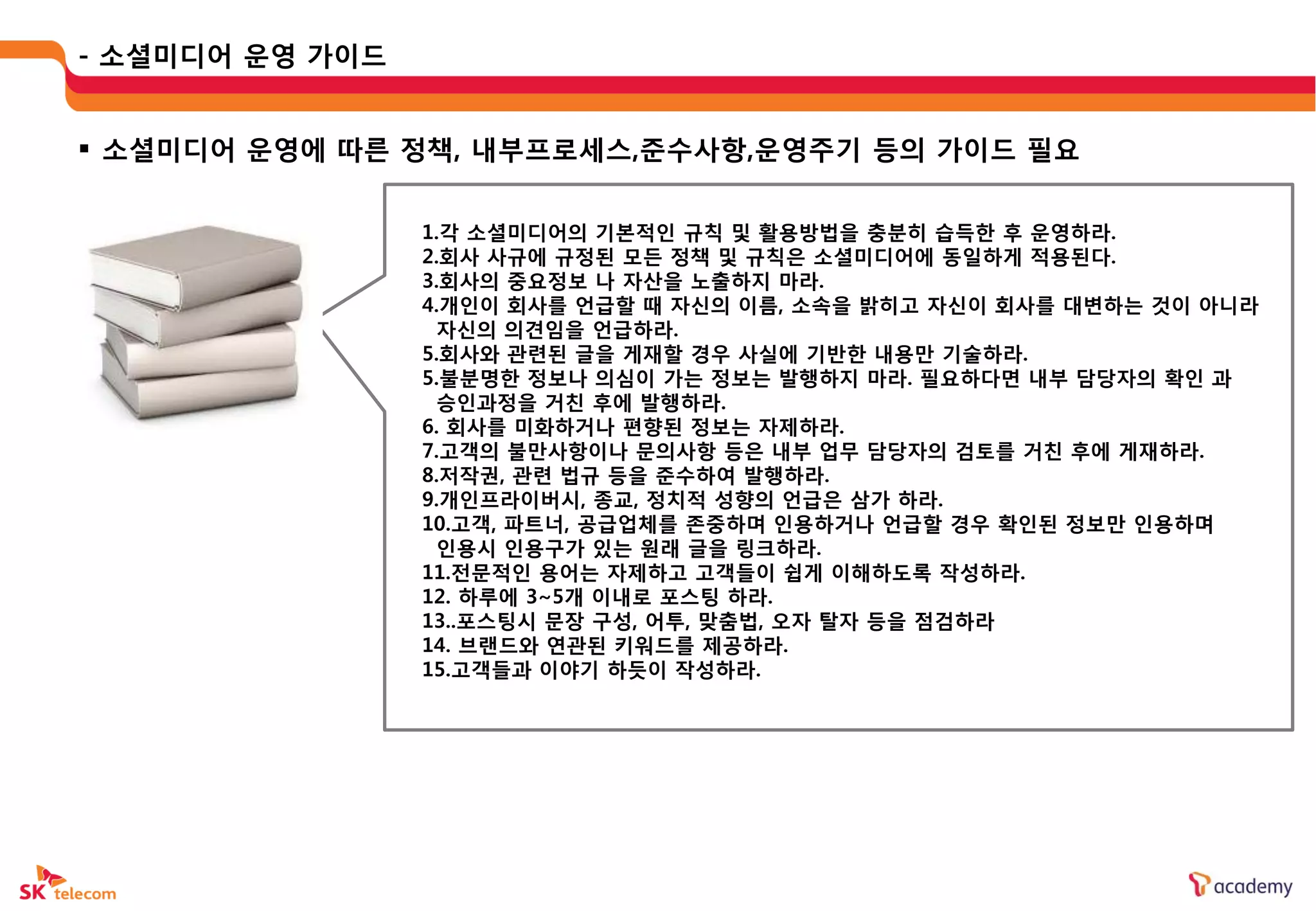 - 소셜미디어 운영 가이드

▪ 소셜미디어 운영에 따른 정책, 내부프로세스,준수사항,운영주기 등의 가이드 필요

1.각 소셜미디어의 기본적인 규칙 및 활용방법을 충분히 습득한 후 운영하라.
2.회사 사규에 규정된 모든 정책 및 규칙은 소셜미디어에 동일하게 적용된다.
3.회사의 중요정보 나 자산을 노출하지 마라.
4.개인이 회사를 언급할 때 자신의 이름, 소속을 밝히고 자신이 회사를 대변하는 것이 아니라 자신의 의견임을 언급하라.
5.회사와 관련된 글을 게재할 경우 사실에 기반한 내용만 기술하라.
5.불분명한 정보나 의심이 가는 정보는 발행하지 마라. 필요하다면 내부 담당자의 확인 과 승인과정을 거친 후에 발행하라.
6. 회사를 미화하거나 편향된 정보는 자제하라.
7.고객의 불만사항이나 문의사항 등은 내부 업무 담당자의 검토를 거친 후에 게재하라.
8.저작권, 관련 법규 등을 준수하여 발행하라.
9.개인프라이버시, 종교, 정치적 성향의 언급은 삼가 하라.
10.고객, 파트너, 공급업체를 존중하며 인용하거나 언급할 경우 확인된 정보만 인용하며 인용시 인용구가 있는 원래 글을 링크하라.
11.전문적인 용어는 자제하고 고객들이 쉽게 이해하도록 작성하라.
12. 하루에 3~5개 이내로 포스팅 하라.
13..포스팅시 문장 구성, 어투, 맞춤법, 오자 탈자 등을 점검하라
14. 브랜드와 연관된 키워드를 제공하라.
15.고객들과 이야기 하듯이 작성하라.

SK telecom

academy